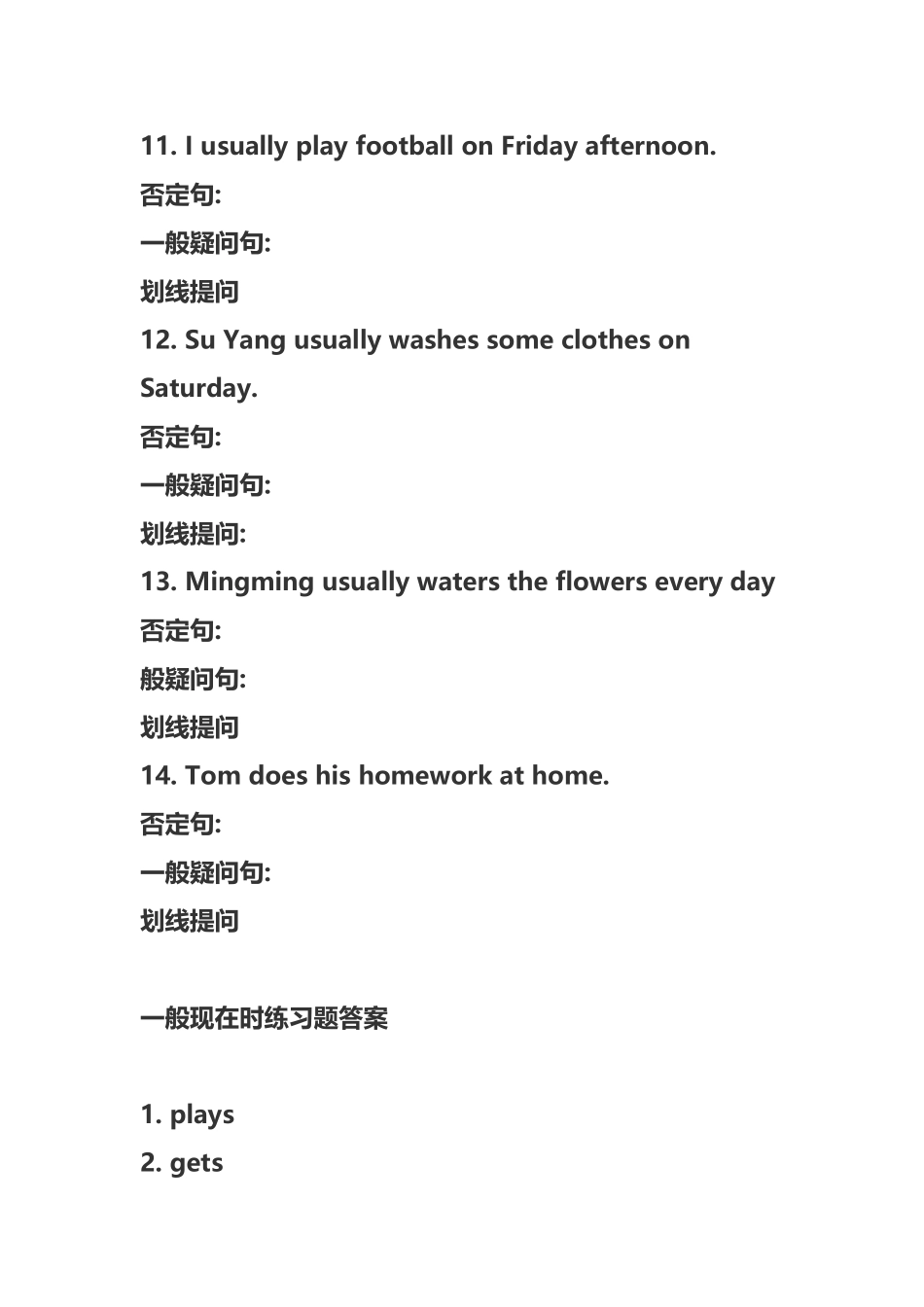 11. I usually play football on Friday afternoon.

否定句:

一般疑问句:

划线提问

12. Su Yang usually washes some clothes on Saturday.

否定句:

一般疑问句:

划线提问:

13. Mingming usually waters the flowers every day

否定句:

般疑问句:

划线提问

14. Tom does his homework at home.

否定句:

一般疑问句:

划线提问

一般现在时练习题答案

1. plays

2. gets